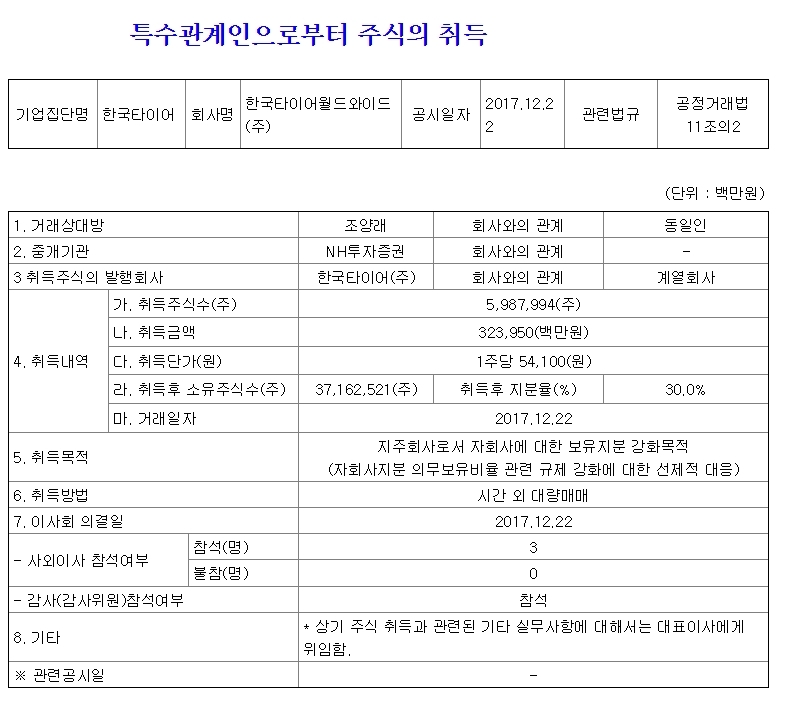 특수관계인으로부터 주식의 취득

| 기업집단명 | 한국타이어 | 회사명 | 한국타이어월드와이드(주) | 공시일자 | 2017.12.22 | 관련법규 | 공정거래법 11조의2 |
|---|---|---|---|---|---|---|---|

(단위 : 백만원)

| 1. 거래상대방 | | 조양래 | 회사와의 관계 | 동일인 |
|---|---|---|---|---|
| 2. 중개기관 | | NH투자증권 | 회사와의 관계 | - |
| 3 취득주식의 발행회사 | | 한국타이어(주) | 회사와의 관계 | 계열회사 |
| 4. 취득내역 | 가. 취득주식수(주) | 5,987,994(주) | | |
| | 나. 취득금액 | 323,950(백만원) | | |
| | 다. 취득단가(원) | 1주당 54,100(원) | | |
| | 라. 취득후 소유주식수(주) | 37,162,521(주) | 취득후 지분율(%) | 30.0% |
| | 마. 거래일자 | 2017.12.22 | | |
| 5. 취득목적 | | 지주회사로서 자회사에 대한 보유지분 강화목적 (자회사지분 의무보유비율 관련 규제 강화에 대한 선제적 대응) | | |
| 6. 취득방법 | | 시간 외 대량매매 | | |
| 7. 이사회 의결일 | | 2017.12.22 | | |
| - 사외이사 참석여부 | 참석(명) | 3 | | |
| | 불참(명) | 0 | | |
| - 감사(감사위원)참석여부 | | 참석 | | |
| 8. 기타 | | * 상기 주식 취득과 관련된 기타 실무사항에 대해서는 대표이사에게 위임함. | | |
| ※ 관련공시일 | | - | | |